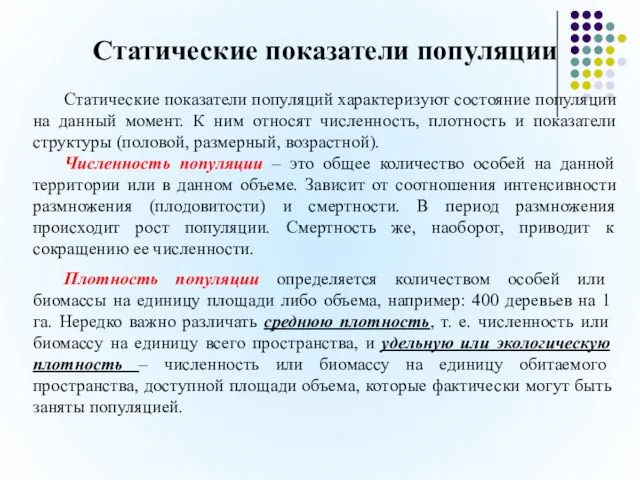 Статические показатели популяции

Статические показатели популяций характеризуют состояние популяции на данный момент. К ним относят численность, плотность и показатели структуры (половой, размерный, возрастной).

Численность популяции – это общее количество особей на данной территории или в данном объеме. Зависит от соотношения интенсивности размножения (плодовитости) и смертности. В период размножения происходит рост популяции. Смертность же, наоборот, приводит к сокращению ее численности.

Плотность популяции определяется количеством особей или биомассы на единицу площади либо объема, например: 400 деревьев на 1 га. Нередко важно различать среднюю плотность, т. е. численность или биомассу на единицу всего пространства, и удельную или экологическую плотность – численность или биомассу на единицу обитаемого пространства, доступной площади объема, которые фактически могут быть заняты популяцией.